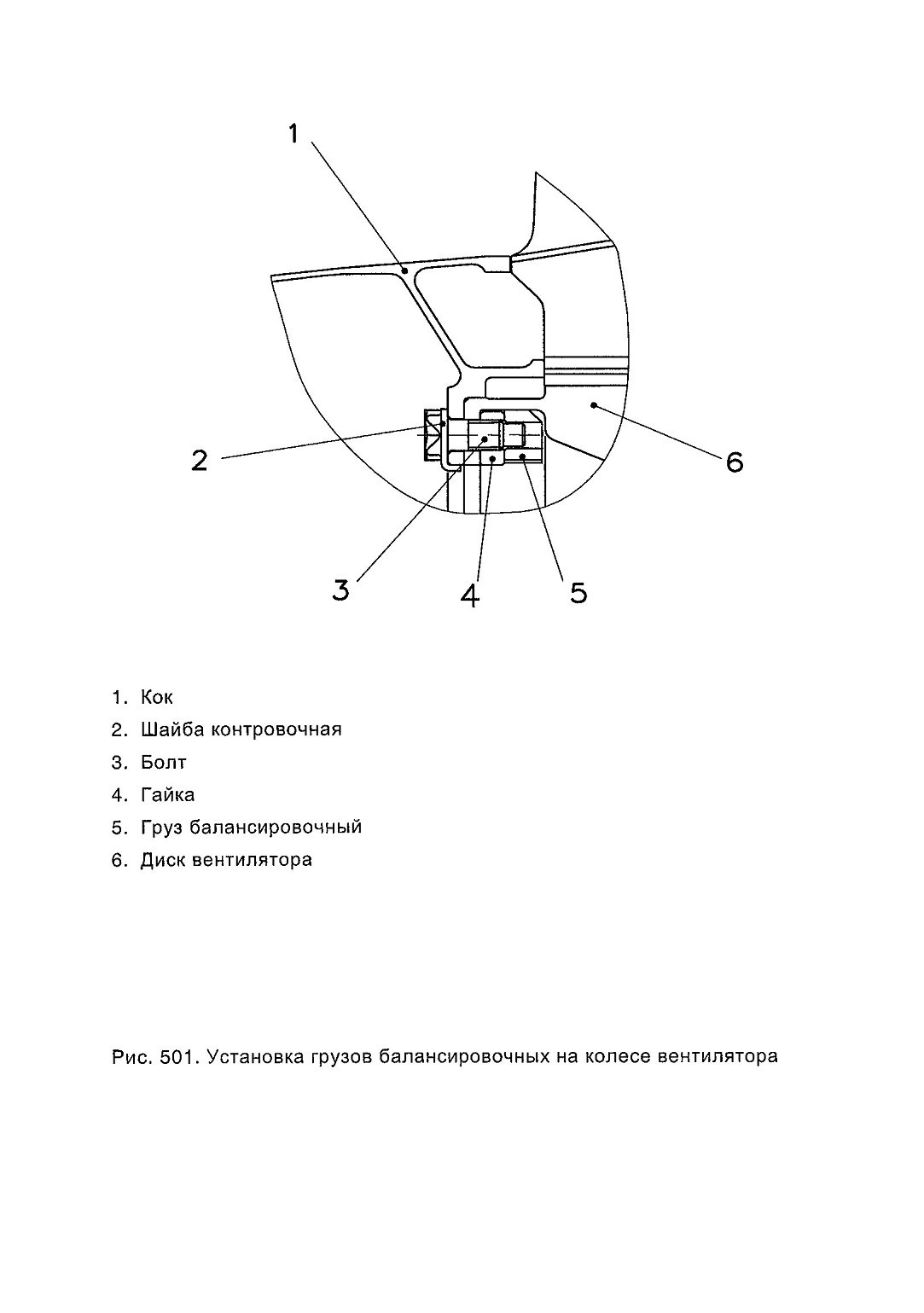 1

2

6

3

4

5

1. Кок
2. Шайба контровочная
3. Болт
4. Гайка
5. Груз балансировочный
6. Диск вентилятора

Рис. 501. Установка грузов балансировочных на колесе вентилятора